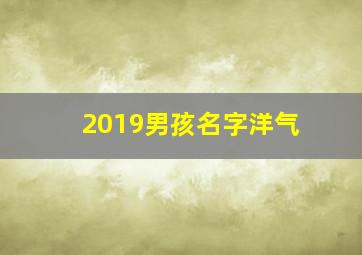 2019男孩名字洋气